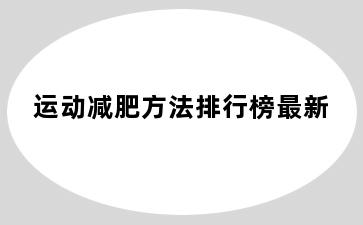 运动减肥方法排行榜最新